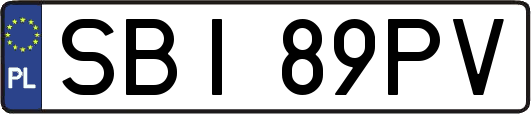 PL
SBI 89PV